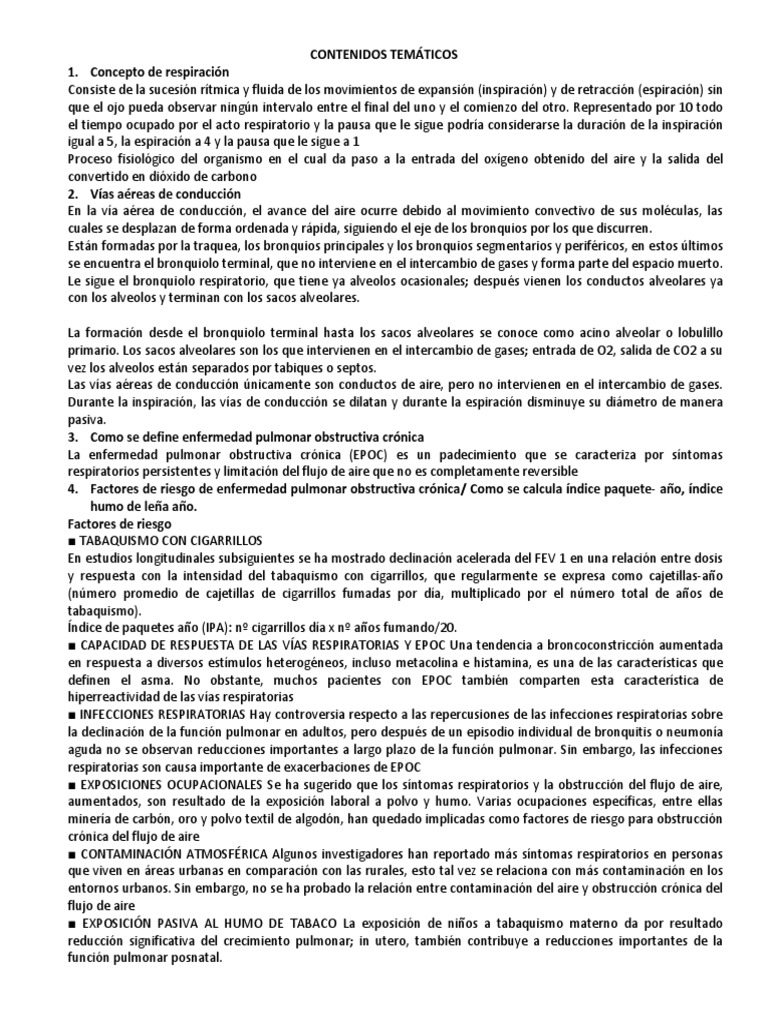 CONTENIDOS TEMÁTICOS

1. Concepto de respiración

Consiste de la sucesión rítmica y fluida de los movimientos de expansión (inspiración) y de retracción (espiración) sin que el ojo pueda observar ningún intervalo entre el final del uno y el comienzo del otro. Representado por 10 todo el tiempo ocupado por el acto respiratorio y la pausa que le sigue podría considerarse la duración de la inspiración igual a 5, la espiración a 4 y la pausa que le sigue a 1

Proceso fisiológico del organismo en el cual da paso a la entrada del oxígeno obtenido del aire y la salida del convertido en dióxido de carbono

2. Vías aéreas de conducción

En la vía aérea de conducción, el avance del aire ocurre debido al movimiento convectivo de sus moléculas, las cuales se desplazan de forma ordenada y rápida, siguiendo el eje de los bronquios por los que discurren.

Están formadas por la traquea, los bronquios principales y los bronquios segmentarios y periféricos, en estos últimos se encuentra el bronquiolo terminal, que no interviene en el intercambio de gases y forma parte del espacio muerto. Le sigue el bronquiolo respiratorio, que tiene ya alveolos ocasionales; después vienen los conductos alveolares ya con los alveolos y terminan con los sacos alveolares.

La formación desde el bronquiolo terminal hasta los sacos alveolares se conoce como acino alveolar o lobulillo primario. Los sacos alveolares son los que intervienen en el intercambio de gases; entrada de O2, salida de CO2 a su vez los alveolos están separados por tabiques o septos.

Las vías aéreas de conducción únicamente son conductos de aire, pero no intervienen en el intercambio de gases. Durante la inspiración, las vías de conducción se dilatan y durante la espiración disminuye su diámetro de manera pasiva.

3. Como se define enfermedad pulmonar obstructiva crónica

La enfermedad pulmonar obstructiva crónica (EPOC) es un padecimiento que se caracteriza por síntomas respiratorios persistentes y limitación del flujo de aire que no es completamente reversible

4. Factores de riesgo de enfermedad pulmonar obstructiva crónica/ Como se calcula índice paquete- año, índice humo de leña año.

Factores de riesgo

■ TABAQUISMO CON CIGARRILLOS

En estudios longitudinales subsiguientes se ha mostrado declinación acelerada del FEV 1 en una relación entre dosis y respuesta con la intensidad del tabaquismo con cigarrillos, que regularmente se expresa como cajetillas-año (número promedio de cajetillas de cigarrillos fumadas por día, multiplicado por el número total de años de tabaquismo).

Índice de paquetes año (IPA): nº cigarrillos día x nº años fumando/20.

■ CAPACIDAD DE RESPUESTA DE LAS VÍAS RESPIRATORIAS Y EPOC Una tendencia a broncoconstricción aumentada en respuesta a diversos estímulos heterogéneos, incluso metacolina e histamina, es una de las características que definen el asma. No obstante, muchos pacientes con EPOC también comparten esta característica de hiperreactividad de las vías respiratorias

■ INFECCIONES RESPIRATORIAS Hay controversia respecto a las repercusiones de las infecciones respiratorias sobre la declinación de la función pulmonar en adultos, pero después de un episodio individual de bronquitis o neumonía aguda no se observan reducciones importantes a largo plazo de la función pulmonar. Sin embargo, las infecciones respiratorias son causa importante de exacerbaciones de EPOC

■ EXPOSICIONES OCUPACIONALES Se ha sugerido que los síntomas respiratorios y la obstrucción del flujo de aire, aumentados, son resultado de la exposición laboral a polvo y humo. Varias ocupaciones específicas, entre ellas minería de carbón, oro y polvo textil de algodón, han quedado implicadas como factores de riesgo para obstrucción crónica del flujo de aire

■ CONTAMINACIÓN ATMOSFÉRICA Algunos investigadores han reportado más síntomas respiratorios en personas que viven en áreas urbanas en comparación con las rurales, esto tal vez se relaciona con más contaminación en los entornos urbanos. Sin embargo, no se ha probado la relación entre contaminación del aire y obstrucción crónica del flujo de aire

■ EXPOSICIÓN PASIVA AL HUMO DE TABACO La exposición de niños a tabaquismo materno da por resultado reducción significativa del crecimiento pulmonar; in utero, también contribuye a reducciones importantes de la función pulmonar posnatal.